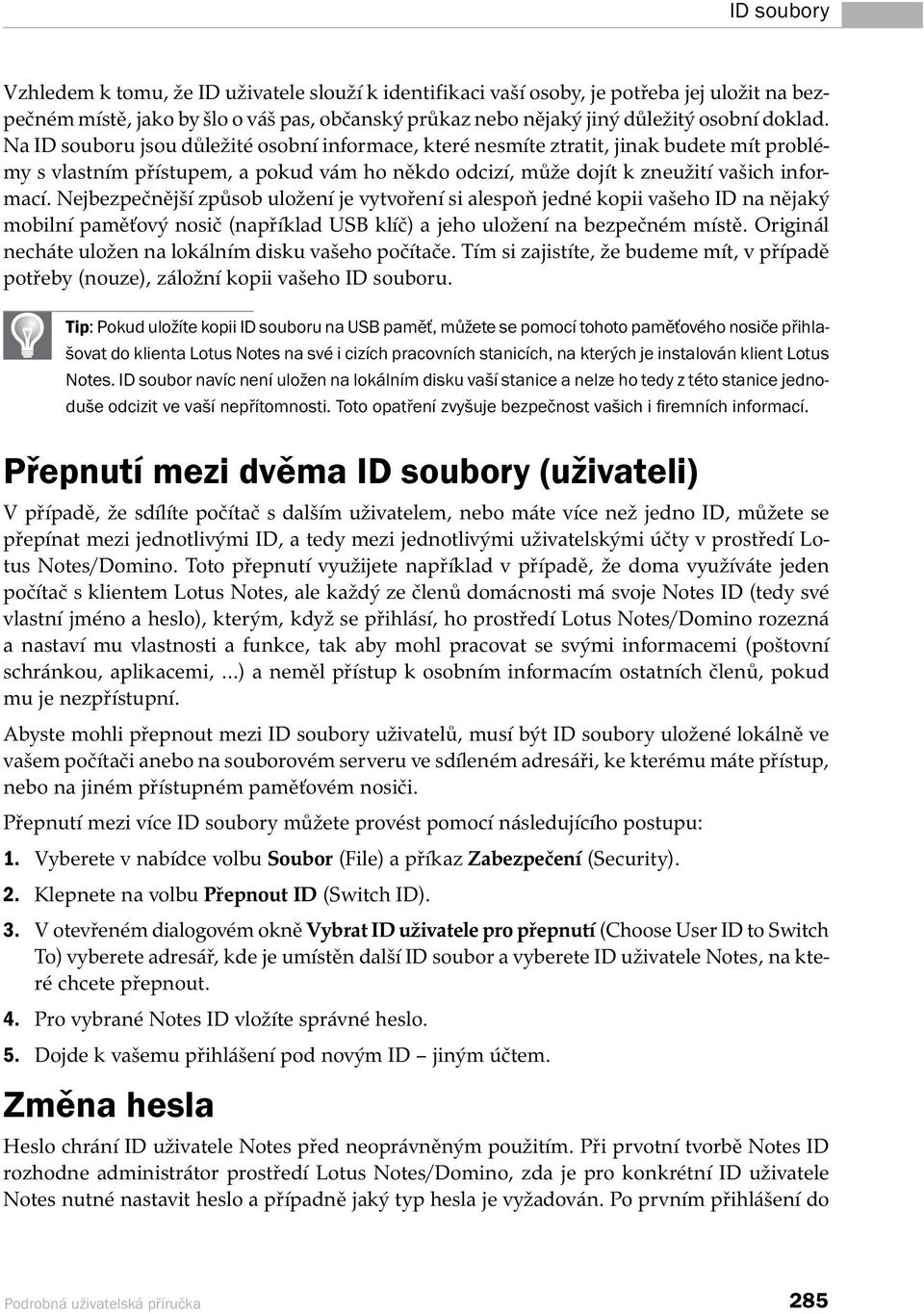 ID soubory

Vzhledem k tomu, že ID uživatele slouží k identifikaci vaší osoby, je potřeba jej uložit na bezpečném místě, jako by šlo o váš pas, občanský průkaz nebo nějaký jiný důležitý osobní doklad. Na ID souboru jsou důležité osobní informace, které nesmíte ztratit, jinak budete mít problémy s vlastním přístupem, a pokud vám ho někdo odcizí, může dojít k zneužití vašich informací. Nejbezpečnější způsob uložení je vytvoření si alespoň jedné kopii vašeho ID na nějaký mobilní paměťový nosič (například USB klíč) a jeho uložení na bezpečném místě. Originál necháte uložen na lokálním disku vašeho počítače. Tím si zajistíte, že budeme mít, v případě potřeby (nouze), záložní kopii vašeho ID souboru.

Tip: Pokud uložíte kopii ID souboru na USB paměť, můžete se pomocí tohoto paměťového nosiče přihlašovat do klienta Lotus Notes na své i cizích pracovních stanicích, na kterých je instalován klient Lotus Notes. ID soubor navíc není uložen na lokálním disku vaší stanice a nelze ho tedy z této stanice jednoduše odcizit ve vaší nepřítomnosti. Toto opatření zvyšuje bezpečnost vašich i firemních informací.

Přepnutí mezi dvěma ID soubory (uživateli)

V případě, že sdílíte počítač s dalším uživatelem, nebo máte více než jedno ID, můžete se přepínat mezi jednotlivými ID, a tedy mezi jednotlivými uživatelskými účty v prostředí Lotus Notes/Domino. Toto přepnutí využijete například v případě, že doma využíváte jeden počítač s klientem Lotus Notes, ale každý ze členů domácnosti má svoje Notes ID (tedy své vlastní jméno a heslo), kterým, když se přihlásí, ho prostředí Lotus Notes/Domino rozezná a nastaví mu vlastnosti a funkce, tak aby mohl pracovat se svými informacemi (poštovní schránkou, aplikacemi, ...) a neměl přístup k osobním informacím ostatních členů, pokud mu je nezpřístupní.

Abyste mohli přepnout mezi ID soubory uživatelů, musí být ID soubory uložené lokálně ve vašem počítači anebo na souborovém serveru ve sdíleném adresáři, ke kterému máte přístup, nebo na jiném přístupném paměťovém nosiči.

Přepnutí mezi více ID soubory můžete provést pomocí následujícího postupu:

1. Vyberete v nabídce volbu Soubor (File) a příkaz Zabezpečení (Security).

2. Klepnete na volbu Přepnout ID (Switch ID).

3. V otevřeném dialogovém okně Vybrat ID uživatele pro přepnutí (Choose User ID to Switch To) vyberete adresář, kde je umístěn další ID soubor a vyberete ID uživatele Notes, na které chcete přepnout.

4. Pro vybrané Notes ID vložíte správné heslo.

5. Dojde k vašemu přihlášení pod novým ID – jiným účtem.

Změna hesla

Heslo chrání ID uživatele Notes před neoprávněným použitím. Při prvotní tvorbě Notes ID rozhodne administrátor prostředí Lotus Notes/Domino, zda je pro konkrétní ID uživatele Notes nutné nastavit heslo a případně jaký typ hesla je vyžadován. Po prvním přihlášení do

Podrobná uživatelská příručka 285